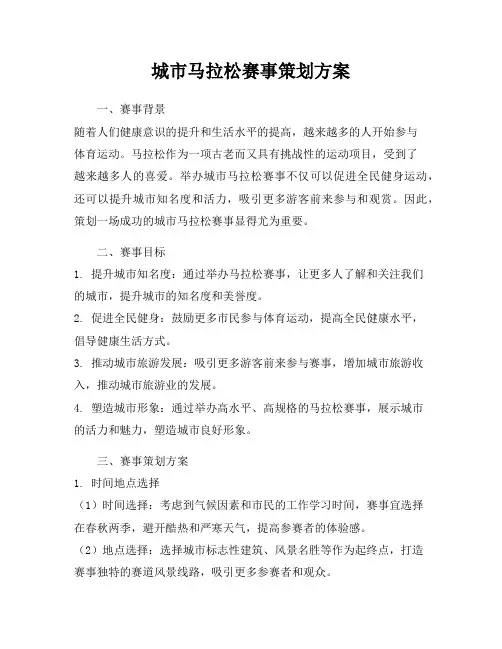 城市马拉松赛事策划方案

一、赛事背景

随着人们健康意识的提升和生活水平的提高，越来越多的人开始参与体育运动。马拉松作为一项古老而又具有挑战性的运动项目，受到了越来越多人的喜爱。举办城市马拉松赛事不仅可以促进全民健身运动，还可以提升城市知名度和活力，吸引更多游客前来参与和观赏。因此，策划一场成功的城市马拉松赛事显得尤为重要。

二、赛事目标

1. 提升城市知名度：通过举办马拉松赛事，让更多人了解和关注我们的城市，提升城市的知名度和美誉度。

2. 促进全民健身：鼓励更多市民参与体育运动，提高全民健康水平，倡导健康生活方式。

3. 推动城市旅游发展：吸引更多游客前来参与赛事，增加城市旅游收入，推动城市旅游业的发展。

4. 塑造城市形象：通过举办高水平、高规格的马拉松赛事，展示城市的活力和魅力，塑造城市良好形象。

三、赛事策划方案

1. 时间地点选择

（1）时间选择：考虑到气候因素和市民的工作学习时间，赛事宜选择在春秋两季，避开酷热和严寒天气，提高参赛者的体验感。

（2）地点选择：选择城市标志性建筑、风景名胜等作为起终点，打造赛事独特的赛道风景线路，吸引更多参赛者和观众。